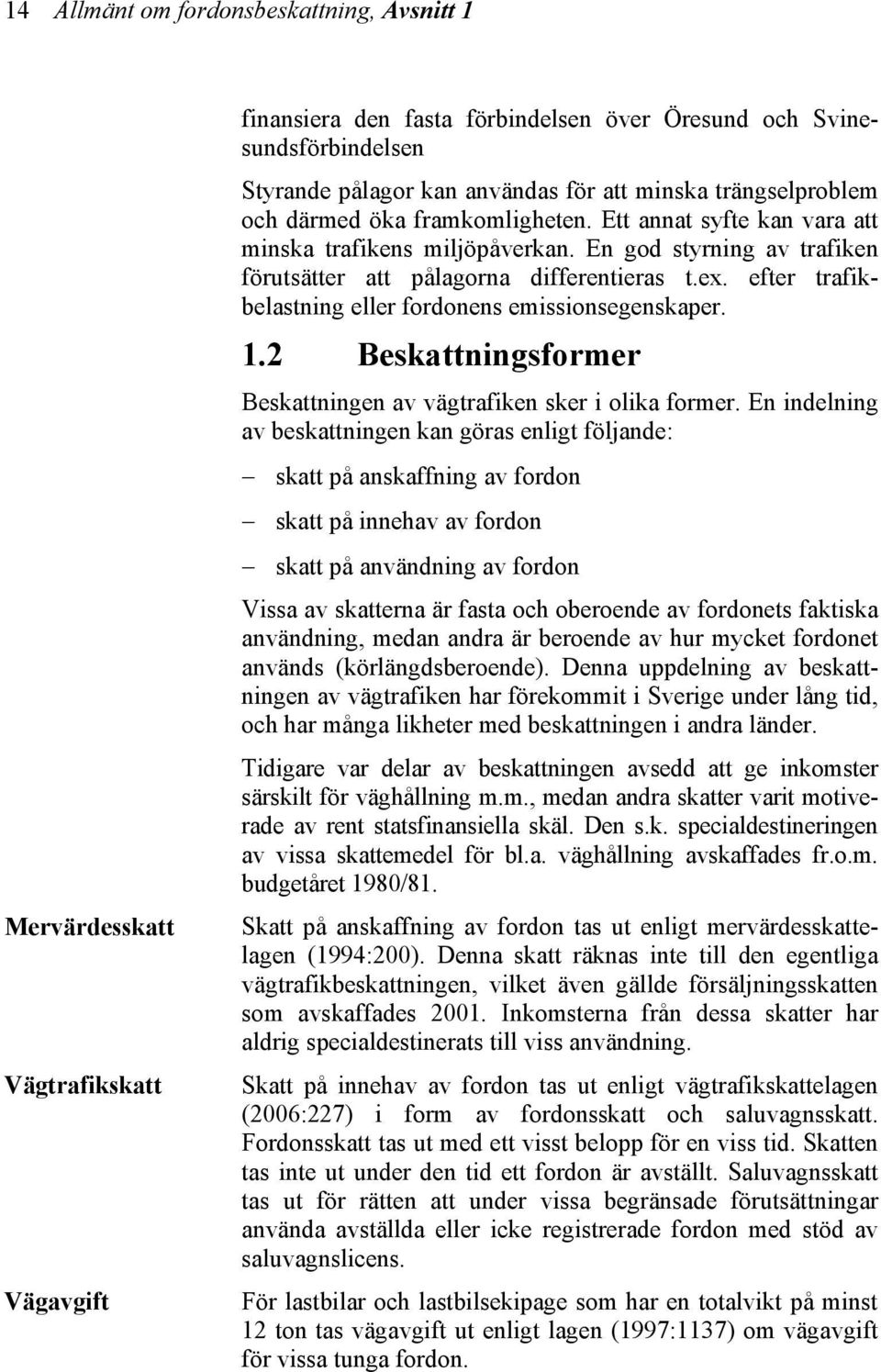 14 Allmänt om fordonsbeskattning, Avsnitt 1

finansiera den fasta förbindelsen över Öresund och Svinesundsförbindelsen

Styrande pålagor kan användas för att minska trängselproblem och därmed öka framkomligheten. Ett annat syfte kan vara att minska trafikens miljöpåverkan. En god styrning av trafiken förutsätter att pålagorna differentieras t.ex. efter trafikbelastning eller fordonens emissionsegenskaper.

1.2 Beskattningsformer

Beskattningen av vägtrafiken sker i olika former. En indelning av beskattningen kan göras enligt följande:

– skatt på anskaffning av fordon

– skatt på innehav av fordon

– skatt på användning av fordon

Vissa av skatterna är fasta och oberoende av fordonets faktiska användning, medan andra är beroende av hur mycket fordonet används (körlängdsberoende). Denna uppdelning av beskattningen av vägtrafiken har förekommit i Sverige under lång tid, och har många likheter med beskattningen i andra länder.

Tidigare var delar av beskattningen avsedd att ge inkomster särskilt för väghållning m.m., medan andra skatter varit motiverade av rent statsfinansiella skäl. Den s.k. specialdestineringen av vissa skattemedel för bl.a. väghållning avskaffades fr.o.m. budgetåret 1980/81.

Mervärdesskatt

Skatt på anskaffning av fordon tas ut enligt mervärdesskattelagen (1994:200). Denna skatt räknas inte till den egentliga vägtrafikbeskattningen, vilket även gällde försäljningsskatten som avskaffades 2001. Inkomsterna från dessa skatter har aldrig specialdestinerats till viss användning.

Vägtrafikskatt

Skatt på innehav av fordon tas ut enligt vägtrafikskattelagen (2006:227) i form av fordonsskatt och saluvagnsskatt. Fordonsskatt tas ut med ett visst belopp för en viss tid. Skatten tas inte ut under den tid ett fordon är avställt. Saluvagnsskatt tas ut för rätten att under vissa begränsade förutsättningar använda avställda eller icke registrerade fordon med stöd av saluvagnslicens.

Vägavgift

För lastbilar och lastbilsekipage som har en totalvikt på minst 12 ton tas vägavgift ut enligt lagen (1997:1137) om vägavgift för vissa tunga fordon.